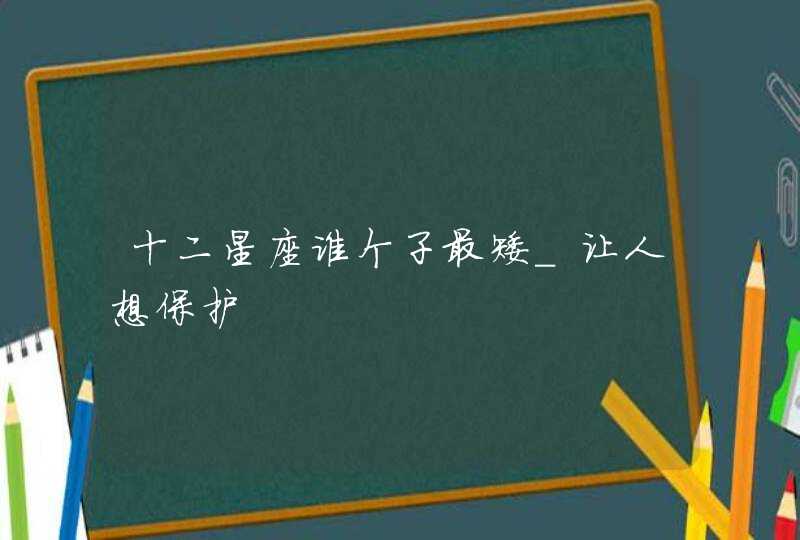 十二星座谁个子最矮_让人想保护